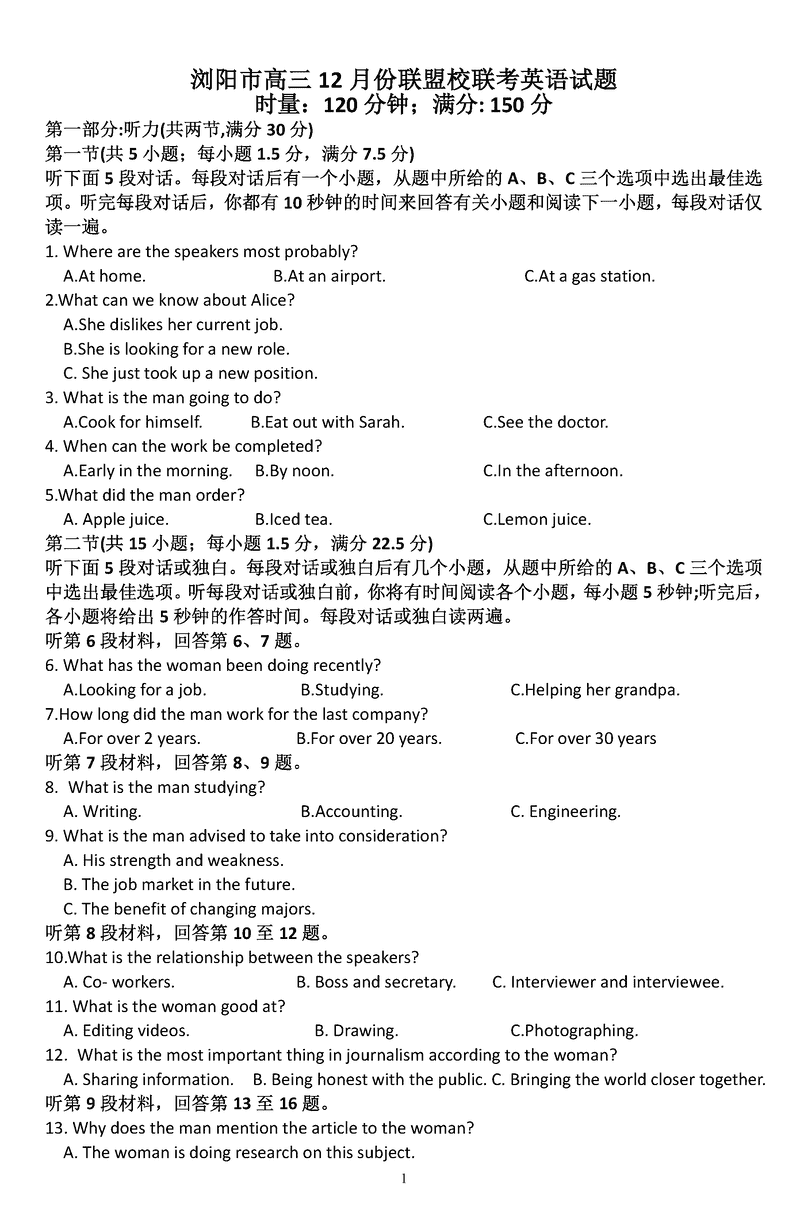 浏阳市高三 12 月份联盟校联考英语试题
时量：120 分钟；满分: 150 分

第一部分:听力(共两节,满分 30 分)
第一节(共 5 小题；每小题 1.5 分，满分 7.5 分)
听下面 5 段对话。每段对话后有一个小题，从题中所给的 A、B、C 三个选项中选出最佳选项。听完每段对话后，你都有 10 秒钟的时间来回答有关小题和阅读下一小题，每段对话仅读一遍。

1. Where are the speakers most probably?
A.At home. B.At an airport. C.At a gas station.
2.What can we know about Alice?
A.She dislikes her current job.
B.She is looking for a new role.
C. She just took up a new position.
3. What is the man going to do?
A.Cook for himself. B.Eat out with Sarah. C.See the doctor.
4. When can the work be completed?
A.Early in the morning. B.By noon. C.In the afternoon.
5.What did the man order?
A. Apple juice. B.Iced tea. C.Lemon juice.

第二节(共 15 小题；每小题 1.5 分，满分 22.5 分)
听下面 5 段对话或独白。每段对话或独白后有几个小题，从题中所给的 A、B、C 三个选项中选出最佳选项。听每段对话或独白前，你将有时间阅读各个小题，每小题 5 秒钟;听完后，各小题将给出 5 秒钟的作答时间。每段对话或独白读两遍。

听第 6 段材料，回答第 6、7 题。
6. What has the woman been doing recently?
A.Looking for a job. B.Studying. C.Helping her grandpa.
7.How long did the man work for the last company?
A.For over 2 years. B.For over 20 years. C.For over 30 years
听第 7 段材料，回答第 8、9 题。
8. What is the man studying?
A. Writing. B.Accounting. C. Engineering.
9. What is the man advised to take into consideration?
A. His strength and weakness.
B. The job market in the future.
C. The benefit of changing majors.
听第 8 段材料，回答第 10 至 12 题。
10.What is the relationship between the speakers?
A. Co- workers. B. Boss and secretary. C. Interviewer and interviewee.
11. What is the woman good at?
A. Editing videos. B. Drawing. C.Photographing.
12. What is the most important thing in journalism according to the woman?
A. Sharing information. B. Being honest with the public. C. Bringing the world closer together.
听第 9 段材料，回答第 13 至 16 题。
13. Why does the man mention the article to the woman?
A. The woman is doing research on this subject.

1